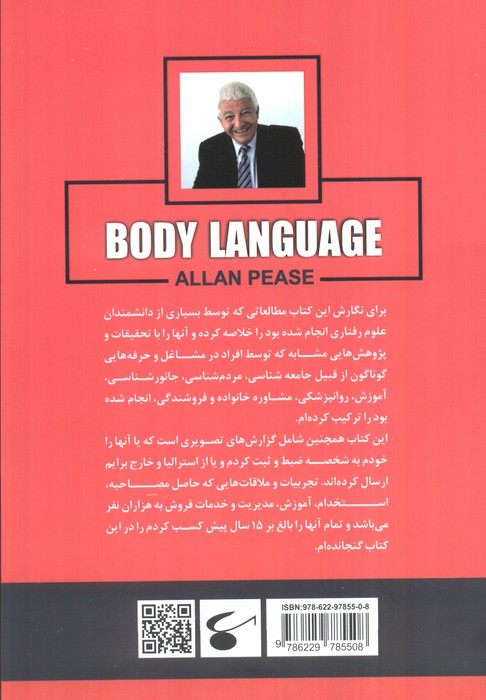 BODY LANGUAGE
ALLAN PEASE

برای نگارش این کتاب مطالعاتی که توسط بسیاری از دانشمندان علوم رفتاری انجام شده بود را خلاصه کرده و آنها را با تحقیقات و پژوهش‌هایی مشابه که توسط افراد در مشاغل و حرفه‌هایی گوناگون از قبیل جامعه شناسی، مردم‌شناسی، جانورشناسی، آموزش، روانپزشکی، مشاوره خانواده و فروشندگی، انجام شده بود را ترکیب کرده‌ام.

این کتاب همچنین شامل گزارش‌های تصویری است که یا آنها را خودم به شخصه ضبط و ثبت کردم و یا از استرالیا و خارج برایم ارسال کرده‌اند. تجربیات و ملاقات‌هایی که حاصل مصاحبه، استخدام، آموزش، مدیریت و خدمات فروش به هزاران نفر می‌باشد و تمام آنها را بالغ بر ۱۵ سال پیش کسب کردم را در این کتاب گنجانده‌ام.

ISBN:978-622-97855-0-8
9 786229 785508